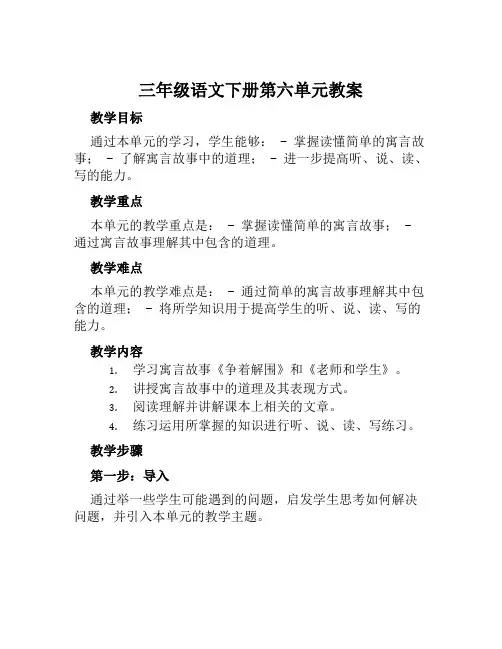 三年级语文下册第六单元教案

教学目标

通过本单元的学习，学生能够： - 掌握读懂简单的寓言故事； - 了解寓言故事中的道理； - 进一步提高听、说、读、写的能力。

教学重点

本单元的教学重点是： - 掌握读懂简单的寓言故事； - 通过寓言故事理解其中包含的道理。

教学难点

本单元的教学难点是： - 通过简单的寓言故事理解其中包含的道理； - 将所学知识用于提高学生的听、说、读、写的能力。

教学内容

1. 学习寓言故事《争着解围》和《老师和学生》。
2. 讲授寓言故事中的道理及其表现方式。
3. 阅读理解并讲解课本上相关的文章。
4. 练习运用所掌握的知识进行听、说、读、写练习。

教学步骤

第一步：导入

通过举一些学生可能遇到的问题，启发学生思考如何解决问题，并引入本单元的教学主题。